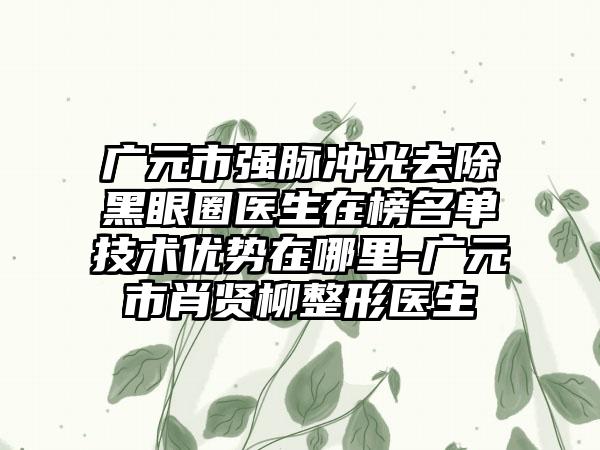 广元市强脉冲光去除黑眼圈医生在榜名单技术优势在哪里-广元市肖贤柳整形医生